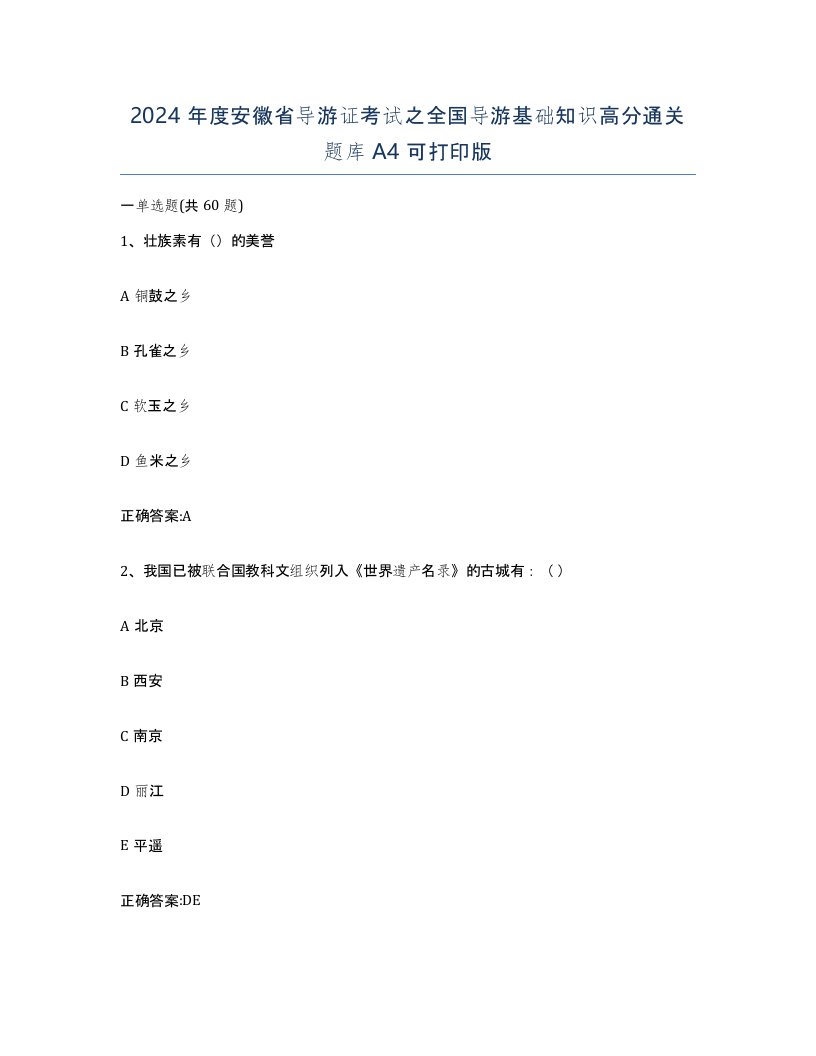 2024 年度安徽省导游证考试之全国导游基础知识高分通关题库 A4 可打印版

一单选题(共 60 题)

1、壮族素有（）的美誉

A 铜鼓之乡

B 孔雀之乡

C 软玉之乡

D 鱼米之乡

正确答案:A

2、我国已被联合国教科文组织列入《世界遗产名录》的古城有：（）

A 北京

B 西安

C 南京

D 丽江

E 平遥

正确答案:DE